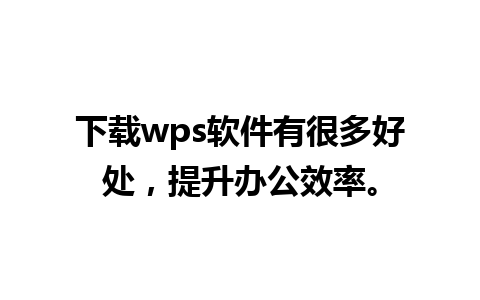 下载wps软件有很多好处，提升办公效率。